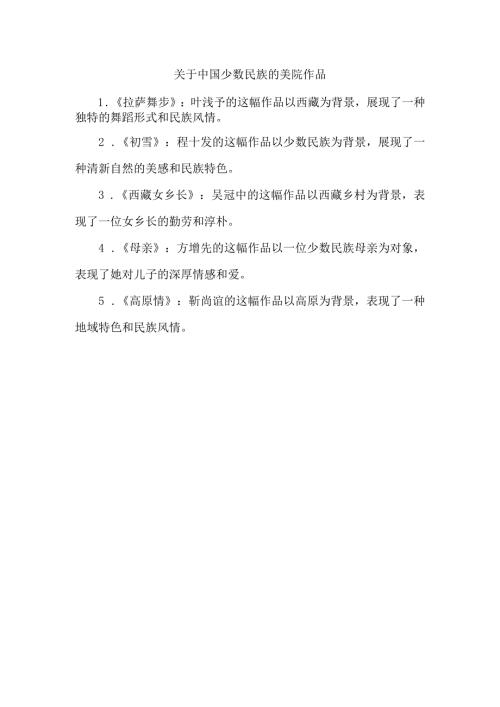 关于中国少数民族的美院作品

1.《拉萨舞步》：叶浅予的这幅作品以西藏为背景，展现了一种独特的舞蹈形式和民族风情。

2．《初雪》：程十发的这幅作品以少数民族为背景，展现了一种清新自然的美感和民族特色。

3．《西藏女乡长》：吴冠中的这幅作品以西藏乡村为背景，表现了一位女乡长的勤劳和淳朴。

4．《母亲》：方增先的这幅作品以一位少数民族母亲为对象，表现了她对儿子的深厚情感和爱。

5．《高原情》：靳尚谊的这幅作品以高原为背景，表现了一种地域特色和民族风情。